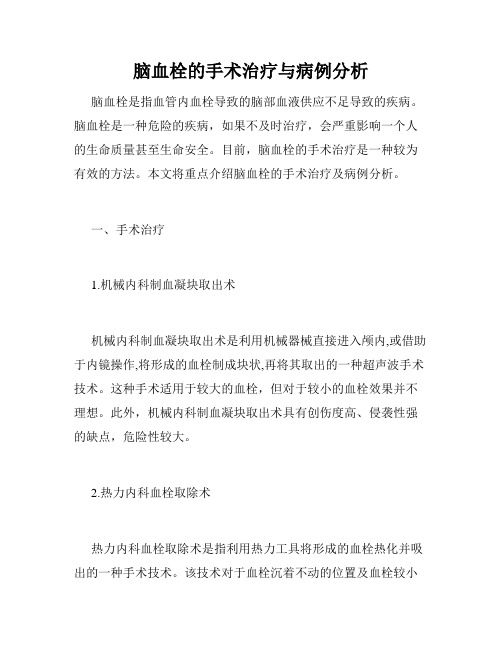 脑血栓的手术治疗与病例分析

脑血栓是指血管内血栓导致的脑部血液供应不足导致的疾病。脑血栓是一种危险的疾病，如果不及时治疗，会严重影响一个人的生命质量甚至生命安全。目前，脑血栓的手术治疗是一种较为有效的方法。本文将重点介绍脑血栓的手术治疗及病例分析。

一、手术治疗

1.机械内科制血凝块取出术

机械内科制血凝块取出术是利用机械器械直接进入颅内,或借助于内镜操作,将形成的血栓制成块状,再将其取出的一种超声波手术技术。这种手术适用于较大的血栓，但对于较小的血栓效果并不理想。此外，机械内科制血凝块取出术具有创伤度高、侵袭性强的缺点，危险性较大。

2.热力内科血栓取除术

热力内科血栓取除术是指利用热力工具将形成的血栓热化并吸出的一种手术技术。该技术对于血栓沉着不动的位置及血栓较小